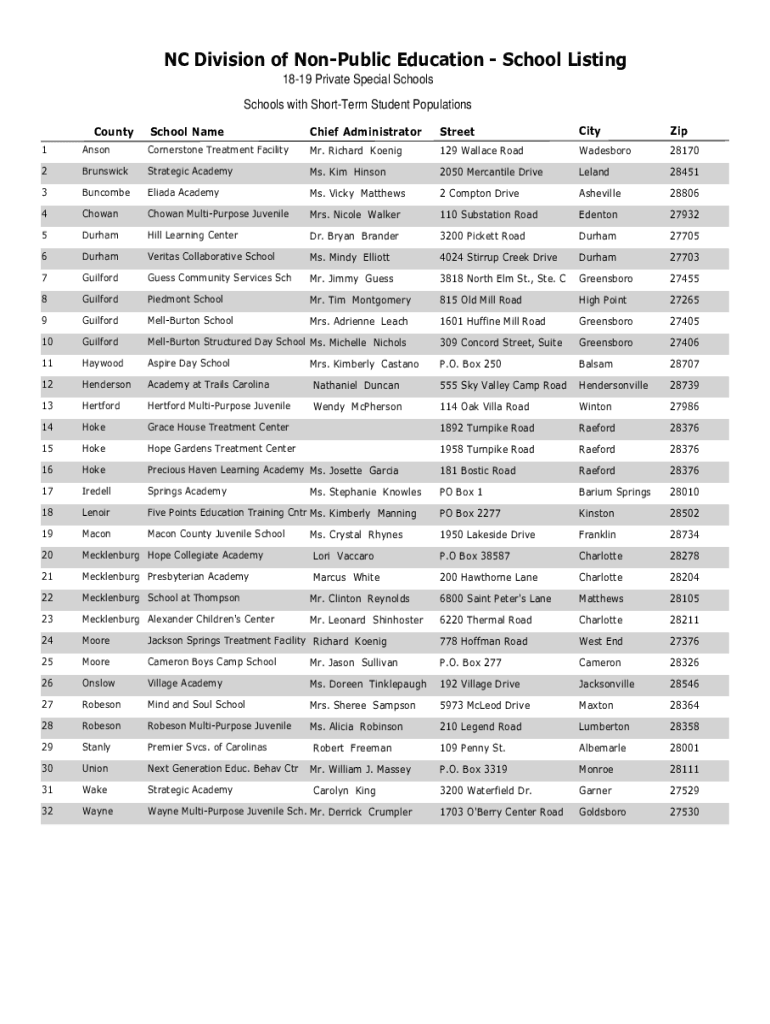 NC Division of Non-Public Education - School Listing

18-19 Private Special Schools

Schools with Short-Term Student Populations

| | County | School Name | Chief Administrator | Street | City | Zip |
|---|---|---|---|---|---|---|
| 1 | Anson | Cornerstone Treatment Facility | Mr. Richard Koenig | 129 Wallace Road | Wadesboro | 28170 |
| 2 | Brunswick | Strategic Academy | Ms. Kim Hinson | 2050 Mercantile Drive | Leland | 28451 |
| 3 | Buncombe | Eliada Academy | Ms. Vicky Matthews | 2 Compton Drive | Asheville | 28806 |
| 4 | Chowan | Chowan Multi-Purpose Juvenile | Mrs. Nicole Walker | 110 Substation Road | Edenton | 27932 |
| 5 | Durham | Hill Learning Center | Dr. Bryan Brander | 3200 Pickett Road | Durham | 27705 |
| 6 | Durham | Veritas Collaborative School | Ms. Mindy Elliott | 4024 Stirrup Creek Drive | Durham | 27703 |
| 7 | Guilford | Guess Community Services Sch | Mr. Jimmy Guess | 3818 North Elm St., Ste. C | Greensboro | 27455 |
| 8 | Guilford | Piedmont School | Mr. Tim Montgomery | 815 Old Mill Road | High Point | 27265 |
| 9 | Guilford | Mell-Burton School | Mrs. Adrienne Leach | 1601 Huffine Mill Road | Greensboro | 27405 |
| 10 | Guilford | Mell-Burton Structured Day School | Ms. Michelle Nichols | 309 Concord Street, Suite | Greensboro | 27406 |
| 11 | Haywood | Aspire Day School | Mrs. Kimberly Castano | P.O. Box 250 | Balsam | 28707 |
| 12 | Henderson | Academy at Trails Carolina | Nathaniel Duncan | 555 Sky Valley Camp Road | Hendersonville | 28739 |
| 13 | Hertford | Hertford Multi-Purpose Juvenile | Wendy McPherson | 114 Oak Villa Road | Winton | 27986 |
| 14 | Hoke | Grace House Treatment Center | | 1892 Turnpike Road | Raeford | 28376 |
| 15 | Hoke | Hope Gardens Treatment Center | | 1958 Turnpike Road | Raeford | 28376 |
| 16 | Hoke | Precious Haven Learning Academy | Ms. Josette Garcia | 181 Bostic Road | Raeford | 28376 |
| 17 | Iredell | Springs Academy | Ms. Stephanie Knowles | PO Box 1 | Barium Springs | 28010 |
| 18 | Lenoir | Five Points Education Training Cntr | Ms. Kimberly Manning | PO Box 2277 | Kinston | 28502 |
| 19 | Macon | Macon County Juvenile School | Ms. Crystal Rhynes | 1950 Lakeside Drive | Franklin | 28734 |
| 20 | Mecklenburg | Hope Collegiate Academy | Lori Vaccaro | P.O Box 38587 | Charlotte | 28278 |
| 21 | Mecklenburg | Presbyterian Academy | Marcus White | 200 Hawthorne Lane | Charlotte | 28204 |
| 22 | Mecklenburg | School at Thompson | Mr. Clinton Reynolds | 6800 Saint Peter's Lane | Matthews | 28105 |
| 23 | Mecklenburg | Alexander Children's Center | Mr. Leonard Shinhoster | 6220 Thermal Road | Charlotte | 28211 |
| 24 | Moore | Jackson Springs Treatment Facility | Richard Koenig | 778 Hoffman Road | West End | 27376 |
| 25 | Moore | Cameron Boys Camp School | Mr. Jason Sullivan | P.O. Box 277 | Cameron | 28326 |
| 26 | Onslow | Village Academy | Ms. Doreen Tinklepaugh | 192 Village Drive | Jacksonville | 28546 |
| 27 | Robeson | Mind and Soul School | Mrs. Sheree Sampson | 5973 McLeod Drive | Maxton | 28364 |
| 28 | Robeson | Robeson Multi-Purpose Juvenile | Ms. Alicia Robinson | 210 Legend Road | Lumberton | 28358 |
| 29 | Stanly | Premier Svcs. of Carolinas | Robert Freeman | 109 Penny St. | Albemarle | 28001 |
| 30 | Union | Next Generation Educ. Behav Ctr | Mr. William J. Massey | P.O. Box 3319 | Monroe | 28111 |
| 31 | Wake | Strategic Academy | Carolyn King | 3200 Waterfield Dr. | Garner | 27529 |
| 32 | Wayne | Wayne Multi-Purpose Juvenile Sch. | Mr. Derrick Crumpler | 1703 O'Berry Center Road | Goldsboro | 27530 |